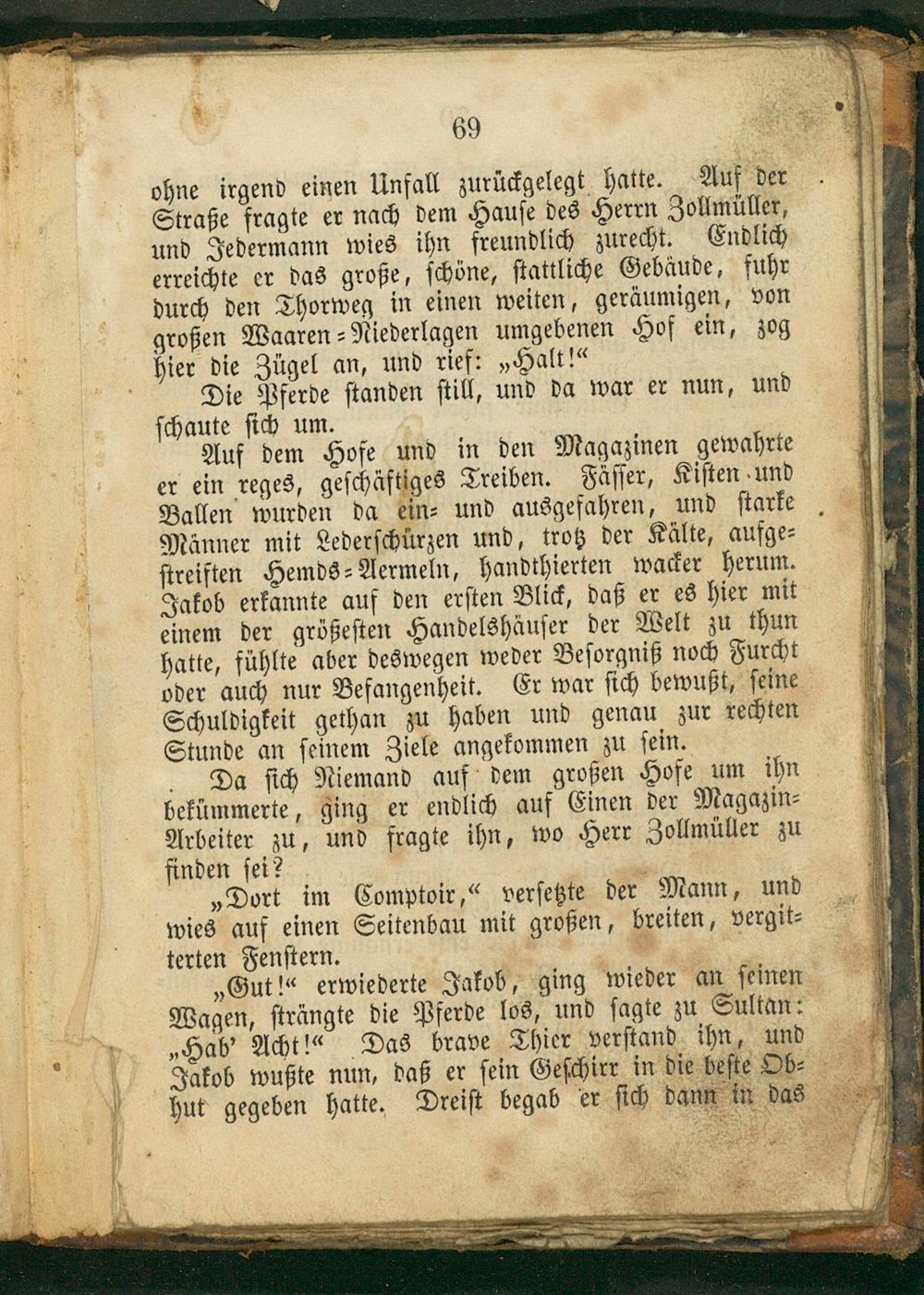 69

ohne irgend einen Unfall zurückgelegt hatte. Auf der Straße fragte er nach dem Hause des Herrn Zollmüller, und Jedermann wies ihn freundlich zurecht. Endlich erreichte er das große, schöne, stattliche Gebäude, fuhr durch den Thorweg in einen weiten, geräumigen, von großen Waaren-Niederlagen umgebenen Hof ein, zog hier die Zügel an, und rief: „Halt!“

Die Pferde standen still, und da war er nun, und schaute sich um.

Auf dem Hofe und in den Magazinen gewahrte er ein reges, geschäftiges Treiben. Fässer, Kisten und Ballen wurden da ein- und ausgefahren, und starke Männer mit Lederschürzen und, trotz der Kälte, aufgestreiften Hemds-Aermeln, handthierten wacker herum. Jakob erkannte auf den ersten Blick, daß er es hier mit einem der größesten Handelshäuser der Welt zu thun hatte, fühlte aber deswegen weder Besorgniß noch Furcht oder auch nur Befangenheit. Er war sich bewußt, seine Schuldigkeit gethan zu haben und genau zur rechten Stunde an seinem Ziele angekommen zu sein.

Da sich Niemand auf dem großen Hofe um ihn bekümmerte, ging er endlich auf Einen der Magazin-Arbeiter zu, und fragte ihn, wo Herr Zollmüller zu finden sei?

„Dort im Comptoir,“ versetzte der Mann, und wies auf einen Seitenbau mit großen, breiten, vergitterten Fenstern.

„Gut!“ erwiederte Jakob, ging wieder an seinen Wagen, strängte die Pferde los, und sagte zu Sultan: „Hab' Acht!“ Das brave Thier verstand ihn, und Jakob wußte nun, daß er sein Geschirr in die beste Obhut gegeben hatte. Dreist begab er sich dann in das